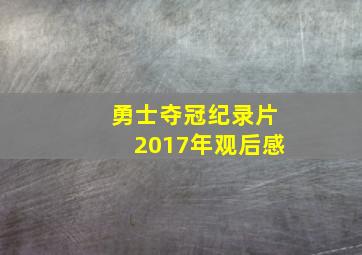 勇士夺冠纪录片
2017年观后感